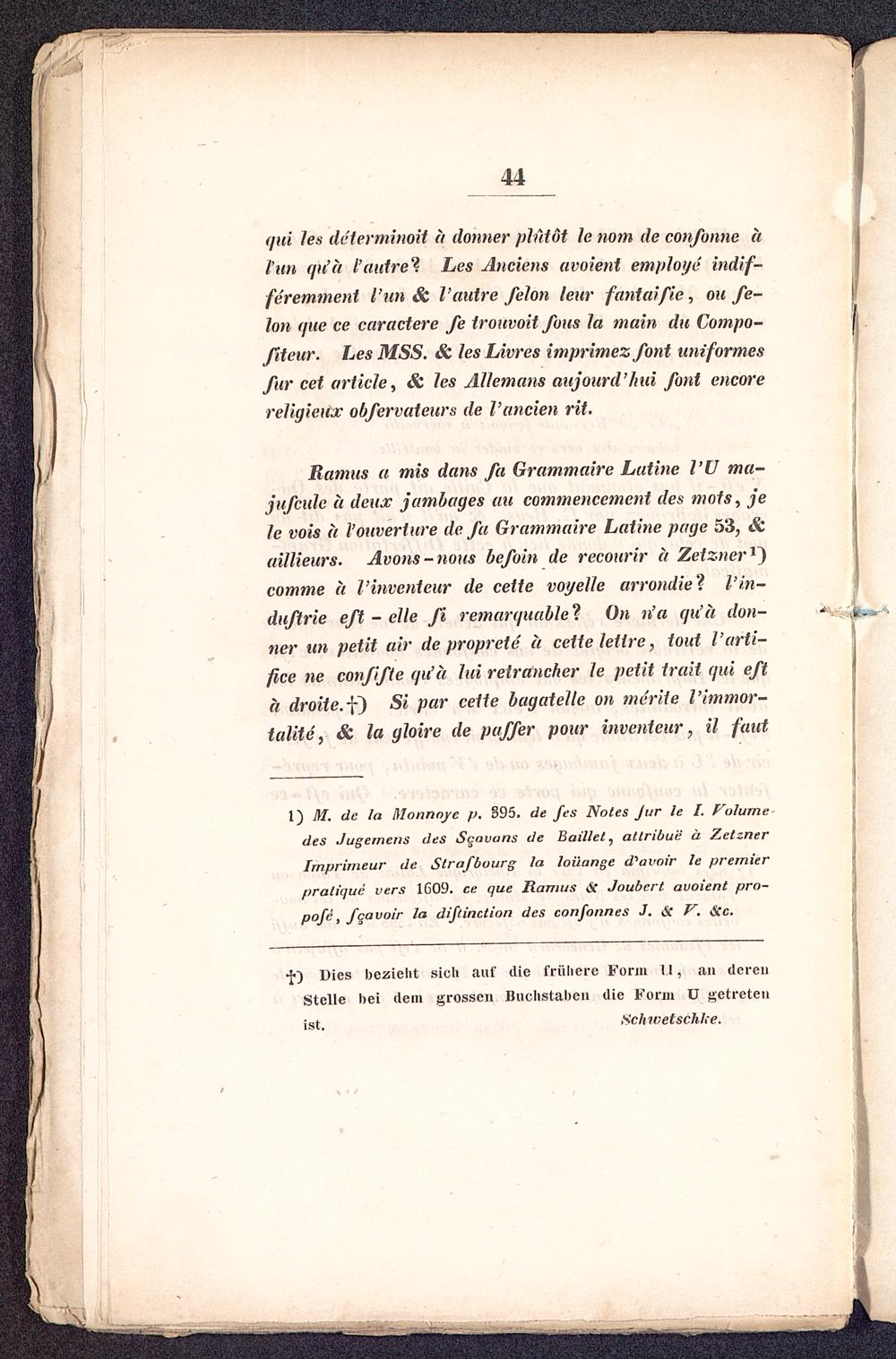 44

qui les déterminoit à donner plûtôt le nom de conſonne à l'un qu'à l'autre? Les Anciens avoient employé indifféremment l'un & l'autre ſelon leur fantaiſie, ou ſelon que ce caractere ſe trouvoit ſous la main du Compoſiteur. Les MSS. & les Livres imprimez ſont uniformes ſur cet article, & les Allemans aujourd'hui ſont encore religieux obſervateurs de l'ancien rit.

Ramus a mis dans ſa Grammaire Latine l'U majuſcule à deux jambages au commencement des mots, je le vois à l'ouverture de ſa Grammaire Latine page 53, & aillieurs. Avons-nous beſoin de recourir à Zetzner¹) comme à l'inventeur de cette voyelle arrondie? l'induſtrie eſt-elle ſi remarquable? On n'a qu'à donner un petit air de propreté à cette lettre, tout l'artifice ne conſiſte qu'à lui retrancher le petit trait qui eſt à droite.†) Si par cette bagatelle on mérite l'immortalité, & la gloire de paſſer pour inventeur, il faut

1) M. de la Monnoye p. 395. de ſes Notes ſur le I. Volume des Jugemens des Sçavans de Baillet, attribuë à Zetzner Imprimeur de Straſbourg la loüange d'avoir le premier pratiqué vers 1609. ce que Ramus & Joubert avoient propoſé, ſçavoir la diſtinction des conſonnes J. & V. &c.

†) Dies bezieht sich auf die frühere Form U, an deren Stelle bei dem grossen Buchstaben die Form U getreten ist. Schwetschke.